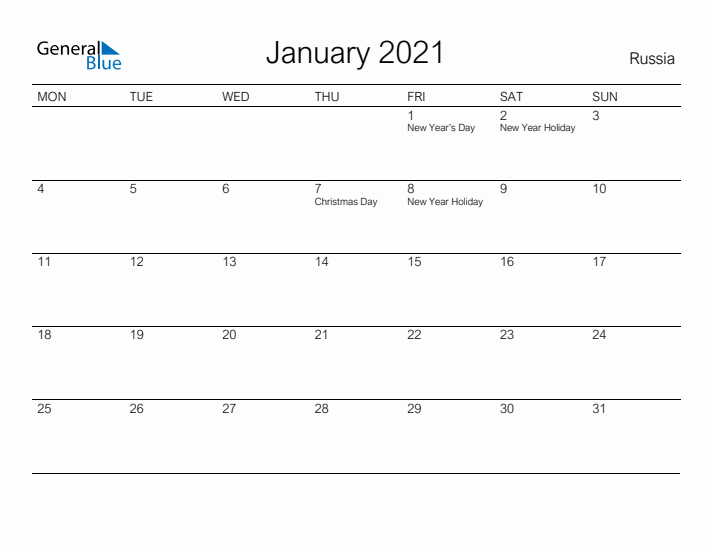 General Blue

January 2021

Russia

| MON | TUE | WED | THU | FRI | SAT | SUN |
|---|---|---|---|---|---|---|
| | | | | 1 New Year's Day | 2 New Year Holiday | 3 |
| 4 | 5 | 6 | 7 Christmas Day | 8 New Year Holiday | 9 | 10 |
| 11 | 12 | 13 | 14 | 15 | 16 | 17 |
| 18 | 19 | 20 | 21 | 22 | 23 | 24 |
| 25 | 26 | 27 | 28 | 29 | 30 | 31 |